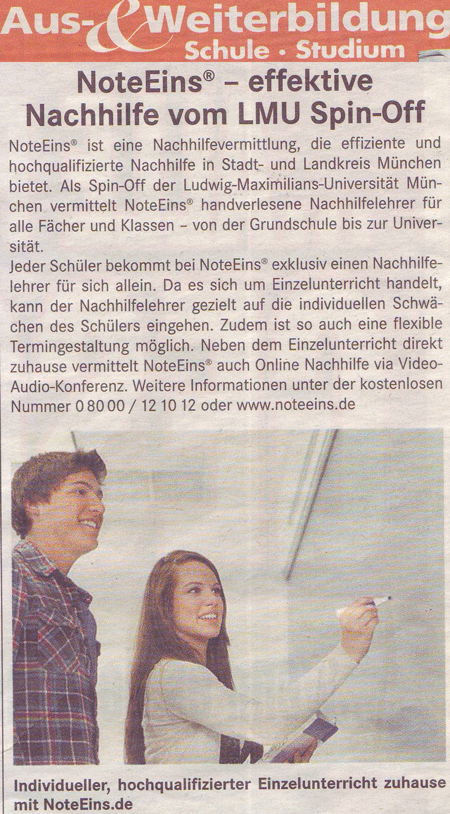 Aus- & Weiterbildung
Schule · Studium

NoteEins® – effektive Nachhilfe vom LMU Spin-Off

NoteEins® ist eine Nachhilfevermittlung, die effiziente und hochqualifizierte Nachhilfe in Stadt- und Landkreis München bietet. Als Spin-Off der Ludwig-Maximilians-Universität München vermittelt NoteEins® handverlesene Nachhilfelehrer für alle Fächer und Klassen – von der Grundschule bis zur Universität.
Jeder Schüler bekommt bei NoteEins® exklusiv einen Nachhilfelehrer für sich allein. Da es sich um Einzelunterricht handelt, kann der Nachhilfelehrer gezielt auf die individuellen Schwächen des Schülers eingehen. Zudem ist so auch eine flexible Termingestaltung möglich. Neben dem Einzelunterricht direkt zuhause vermittelt NoteEins® auch Online Nachhilfe via Video-Audio-Konferenz. Weitere Informationen unter der kostenlosen Nummer 0 80 00 / 12 10 12 oder www.noteeins.de

Individueller, hochqualifizierter Einzelunterricht zuhause mit NoteEins.de